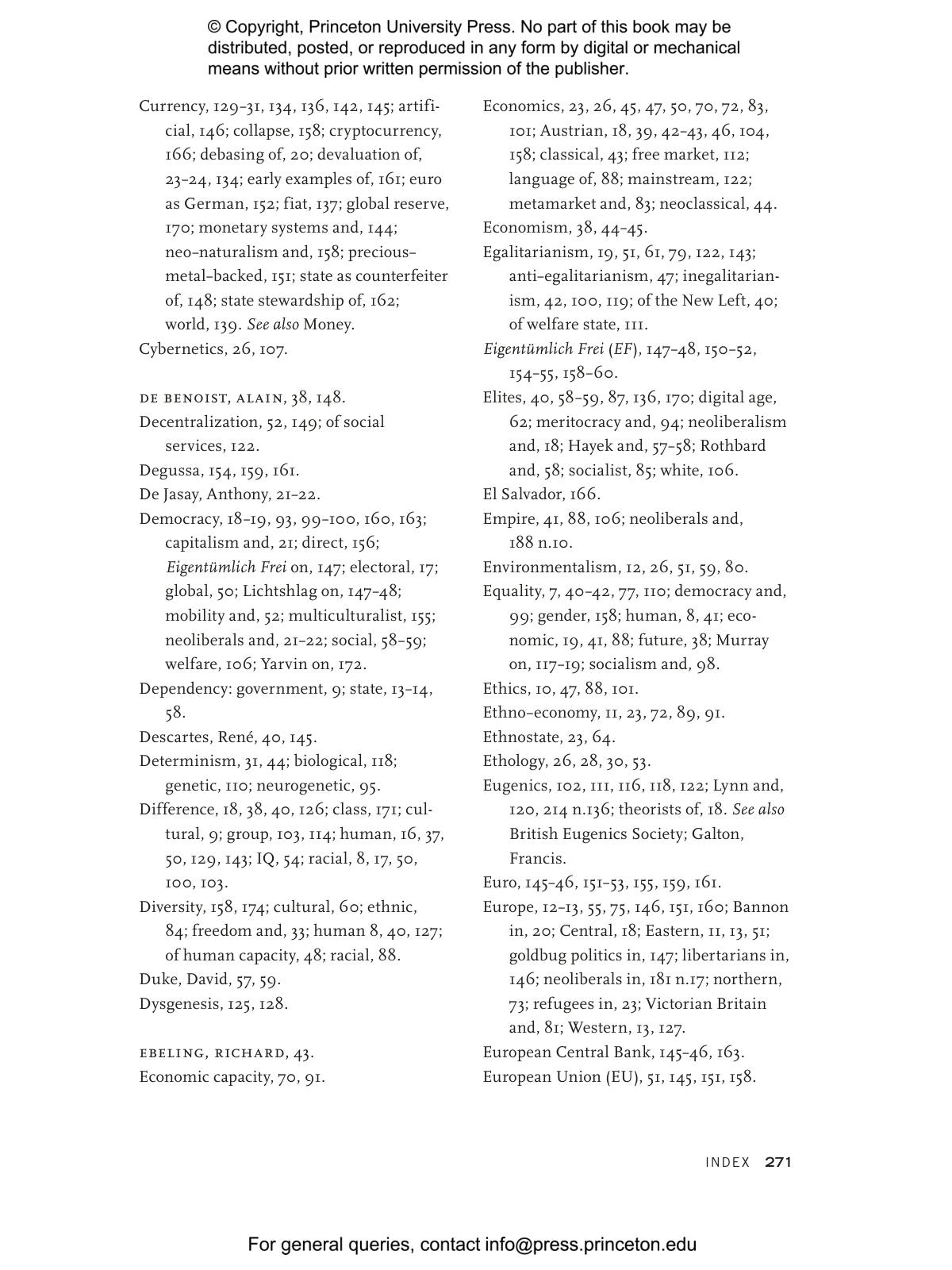 © Copyright, Princeton University Press. No part of this book may be distributed, posted, or reproduced in any form by digital or mechanical means without prior written permission of the publisher.

Currency, 129–31, 134, 136, 142, 145; artificial, 146; collapse, 158; cryptocurrency, 166; debasing of, 20; devaluation of, 23–24, 134; early examples of, 161; euro as German, 152; fiat, 137; global reserve, 170; monetary systems and, 144; neo-naturalism and, 158; precious-metal-backed, 151; state as counterfeiter of, 148; state stewardship of, 162; world, 139. See also Money.
Cybernetics, 26, 107.

DE BENOIST, ALAIN, 38, 148.
Decentralization, 52, 149; of social services, 122.
Degussa, 154, 159, 161.
De Jasay, Anthony, 21–22.
Democracy, 18–19, 93, 99–100, 160, 163; capitalism and, 21; direct, 156; Eigentümlich Frei on, 147; electoral, 17; global, 50; Lichtshlag on, 147–48; mobility and, 52; multiculturalist, 155; neoliberals and, 21–22; social, 58–59; welfare, 106; Yarvin on, 172.
Dependency: government, 9; state, 13–14, 58.
Descartes, René, 40, 145.
Determinism, 31, 44; biological, 118; genetic, 110; neurogenetic, 95.
Difference, 18, 38, 40, 126; class, 171; cultural, 9; group, 103, 114; human, 16, 37, 50, 129, 143; IQ, 54; racial, 8, 17, 50, 100, 103.
Diversity, 158, 174; cultural, 60; ethnic, 84; freedom and, 33; human 8, 40, 127; of human capacity, 48; racial, 88.
Duke, David, 57, 59.
Dysgenesis, 125, 128.

EBELING, RICHARD, 43.
Economic capacity, 70, 91.

Economics, 23, 26, 45, 47, 50, 70, 72, 83, 101; Austrian, 18, 39, 42–43, 46, 104, 158; classical, 43; free market, 112; language of, 88; mainstream, 122; metamarket and, 83; neoclassical, 44.
Economism, 38, 44–45.
Egalitarianism, 19, 51, 61, 79, 122, 143; anti-egalitarianism, 47; inegalitarianism, 42, 100, 119; of the New Left, 40; of welfare state, 111.
Eigentümlich Frei (EF), 147–48, 150–52, 154–55, 158–60.
Elites, 40, 58–59, 87, 136, 170; digital age, 62; meritocracy and, 94; neoliberalism and, 18; Hayek and, 57–58; Rothbard and, 58; socialist, 85; white, 106.
El Salvador, 166.
Empire, 41, 88, 106; neoliberals and, 188 n.10.
Environmentalism, 12, 26, 51, 59, 80.
Equality, 7, 40–42, 77, 110; democracy and, 99; gender, 158; human, 8, 41; economic, 19, 41, 88; future, 38; Murray on, 117–19; socialism and, 98.
Ethics, 10, 47, 88, 101.
Ethno-economy, 11, 23, 72, 89, 91.
Ethnostate, 23, 64.
Ethology, 26, 28, 30, 53.
Eugenics, 102, 111, 116, 118, 122; Lynn and, 120, 214 n.136; theorists of, 18. See also British Eugenics Society; Galton, Francis.
Euro, 145–46, 151–53, 155, 159, 161.
Europe, 12–13, 55, 75, 146, 151, 160; Bannon in, 20; Central, 18; Eastern, 11, 13, 51; goldbug politics in, 147; libertarians in, 146; neoliberals in, 181 n.17; northern, 73; refugees in, 23; Victorian Britain and, 81; Western, 13, 127.
European Central Bank, 145–46, 163.
European Union (EU), 51, 145, 151, 158.

INDEX 271

For general queries, contact info@press.princeton.edu